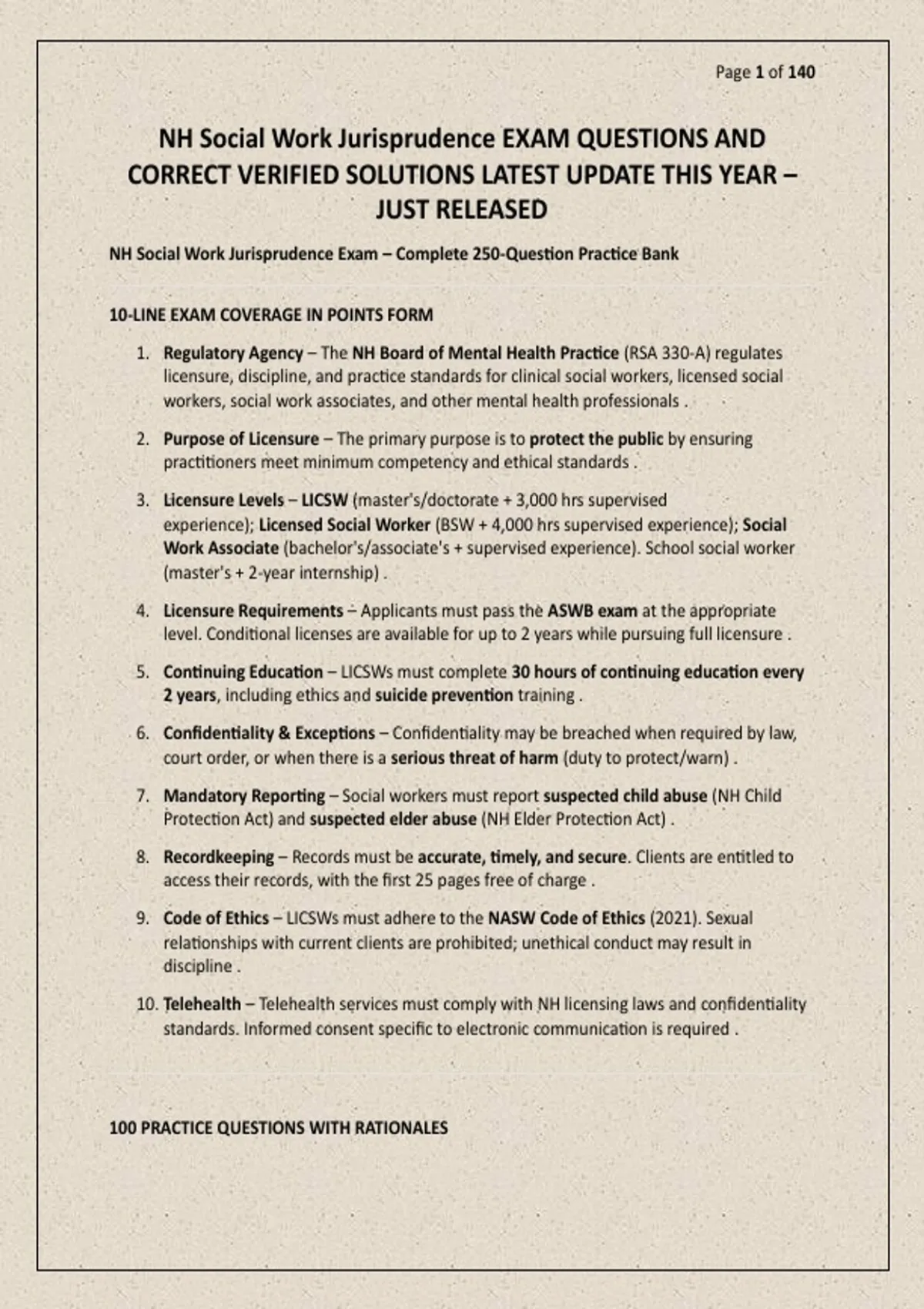 Page 1 of 140

NH Social Work Jurisprudence EXAM QUESTIONS AND CORRECT VERIFIED SOLUTIONS LATEST UPDATE THIS YEAR – JUST RELEASED

NH Social Work Jurisprudence Exam – Complete 250-Question Practice Bank

10-LINE EXAM COVERAGE IN POINTS FORM

1. Regulatory Agency – The NH Board of Mental Health Practice (RSA 330-A) regulates licensure, discipline, and practice standards for clinical social workers, licensed social workers, social work associates, and other mental health professionals .

2. Purpose of Licensure – The primary purpose is to protect the public by ensuring practitioners meet minimum competency and ethical standards .

3. Licensure Levels – LICSW (master's/doctorate + 3,000 hrs supervised experience); Licensed Social Worker (BSW + 4,000 hrs supervised experience); Social Work Associate (bachelor's/associate's + supervised experience). School social worker (master's + 2-year internship) .

4. Licensure Requirements – Applicants must pass the ASWB exam at the appropriate level. Conditional licenses are available for up to 2 years while pursuing full licensure .

5. Continuing Education – LICSWs must complete 30 hours of continuing education every 2 years, including ethics and suicide prevention training .

6. Confidentiality & Exceptions – Confidentiality may be breached when required by law, court order, or when there is a serious threat of harm (duty to protect/warn) .

7. Mandatory Reporting – Social workers must report suspected child abuse (NH Child Protection Act) and suspected elder abuse (NH Elder Protection Act) .

8. Recordkeeping – Records must be accurate, timely, and secure. Clients are entitled to access their records, with the first 25 pages free of charge .

9. Code of Ethics – LICSWs must adhere to the NASW Code of Ethics (2021). Sexual relationships with current clients are prohibited; unethical conduct may result in discipline .

10. Telehealth – Telehealth services must comply with NH licensing laws and confidentiality standards. Informed consent specific to electronic communication is required .

100 PRACTICE QUESTIONS WITH RATIONALES